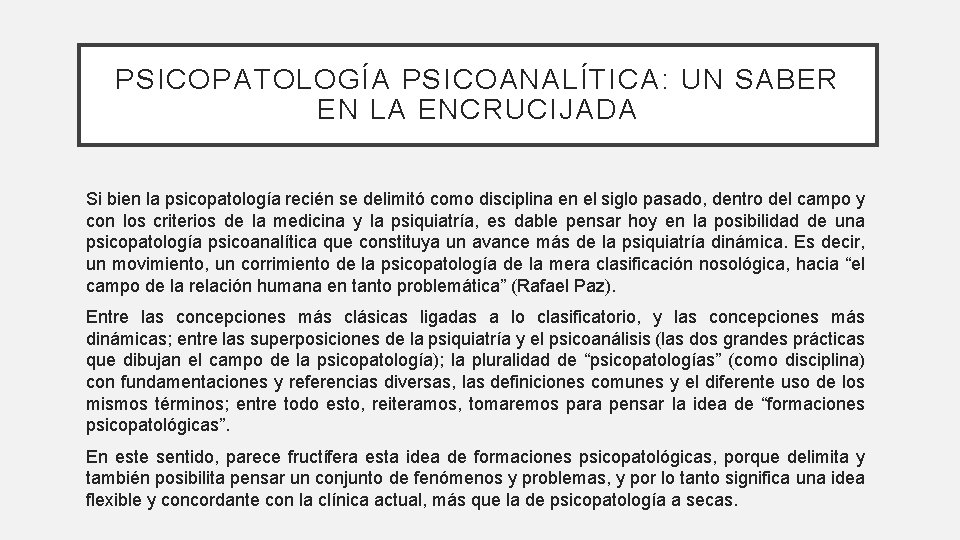 PSICOPATOLOGÍA PSICOANALÍTICA: UN SABER EN LA ENCRUCIJADA

Si bien la psicopatología recién se delimitó como disciplina en el siglo pasado, dentro del campo y con los criterios de la medicina y la psiquiatría, es dable pensar hoy en la posibilidad de una psicopatología psicoanalítica que constituya un avance más de la psiquiatría dinámica. Es decir, un movimiento, un corrimiento de la psicopatología de la mera clasificación nosológica, hacia “el campo de la relación humana en tanto problemática” (Rafael Paz).

Entre las concepciones más clásicas ligadas a lo clasificatorio, y las concepciones más dinámicas; entre las superposiciones de la psiquiatría y el psicoanálisis (las dos grandes prácticas que dibujan el campo de la psicopatología); la pluralidad de “psicopatologías” (como disciplina) con fundamentaciones y referencias diversas, las definiciones comunes y el diferente uso de los mismos términos; entre todo esto, reiteramos, tomaremos para pensar la idea de “formaciones psicopatológicas”.

En este sentido, parece fructífera esta idea de formaciones psicopatológicas, porque delimita y también posibilita pensar un conjunto de fenómenos y problemas, y por lo tanto significa una idea flexible y concordante con la clínica actual, más que la de psicopatología a secas.